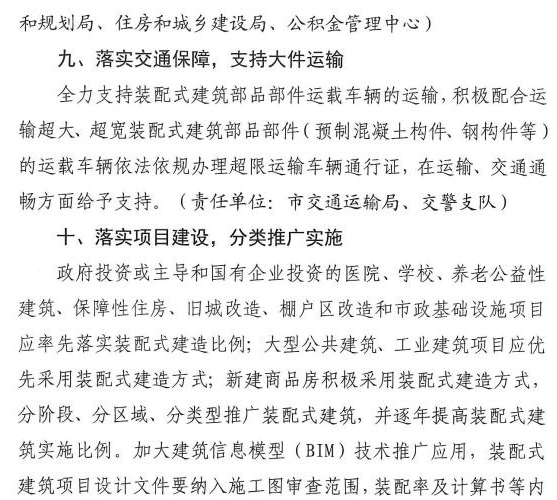 和规划局、住房和城乡建设局、公积金管理中心）

九、落实交通保障，支持大件运输

全力支持装配式建筑部品部件运载车辆的运输，积极配合运输超大、超宽装配式建筑部品部件（预制混凝土构件、钢构件等）的运载车辆依法依规办理超限运输车辆通行证，在运输、交通通畅方面给予支持。（责任单位：市交通运输局、交警支队）

十、落实项目建设，分类推广实施

政府投资或主导和国有企业投资的医院、学校、养老公益性建筑、保障性住房、旧城改造、棚户区改造和市政基础设施项目应率先落实装配式建造比例；大型公共建筑、工业建筑项目应优先采用装配式建造方式；新建商品房积极采用装配式建造方式，分阶段、分区域、分类型推广装配式建筑，并逐年提高装配式建筑实施比例。加大建筑信息模型（BIM）技术推广应用，装配式建筑项目设计文件要纳入施工图审查范围，装配率及计算书等内